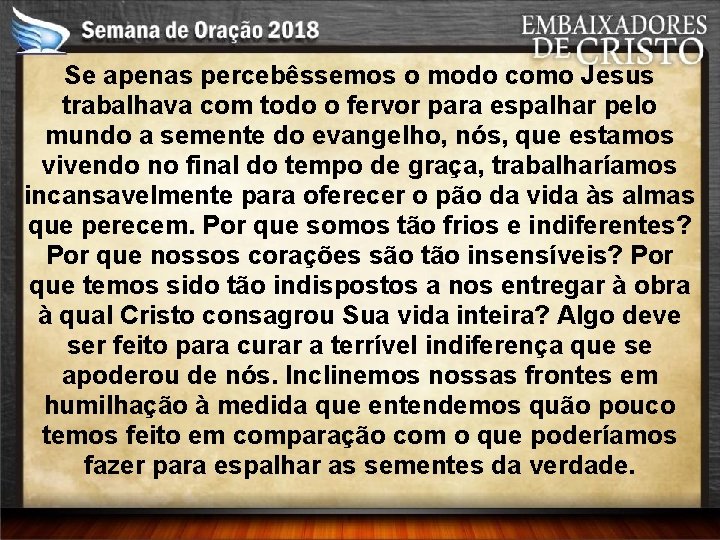 Semana de Oração 2018

EMBAIXADORES DE CRISTO

Se apenas percebêssemos o modo como Jesus trabalhava com todo o fervor para espalhar pelo mundo a semente do evangelho, nós, que estamos vivendo no final do tempo de graça, trabalharíamos incansavelmente para oferecer o pão da vida às almas que perecem. Por que somos tão frios e indiferentes? Por que nossos corações são tão insensíveis? Por que temos sido tão indispostos a nos entregar à obra à qual Cristo consagrou Sua vida inteira? Algo deve ser feito para curar a terrível indiferença que se apoderou de nós. Inclinemos nossas frontes em humilhação à medida que entendemos quão pouco temos feito em comparação com o que poderíamos fazer para espalhar as sementes da verdade.